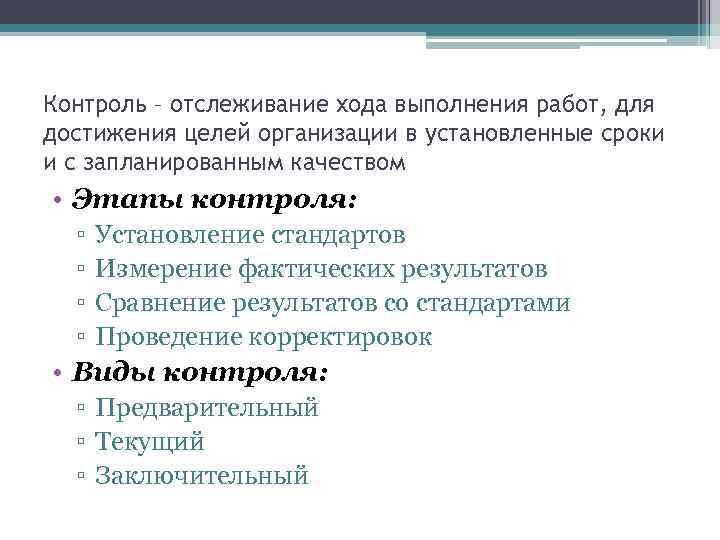 Контроль – отслеживание хода выполнения работ, для достижения целей организации в установленные сроки и с запланированным качеством

• Этапы контроля:
▫ Установление стандартов
▫ Измерение фактических результатов
▫ Сравнение результатов со стандартами
▫ Проведение корректировок
• Виды контроля:
▫ Предварительный
▫ Текущий
▫ Заключительный